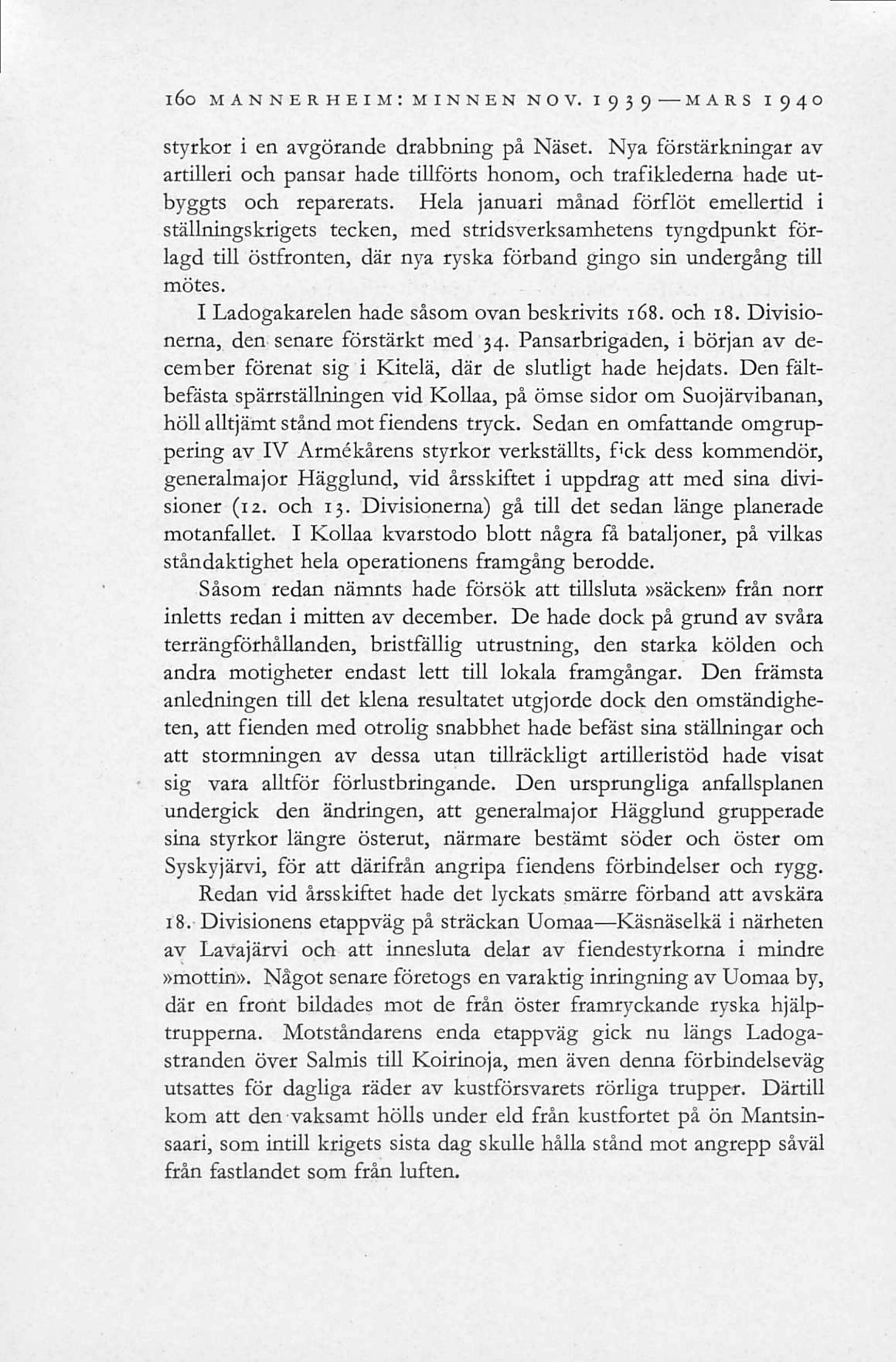 160 MANNERHEIM: MINNEN NOV. 1939—MARS 1940

styrkor i en avgörande drabbning på Näset. Nya förstärkningar av artilleri och pansar hade tillförts honom, och trafiklederna hade utbyggts och reparerats. Hela januari månad förflöt emellertid i ställningskrigets tecken, med stridsverksamhetens tyngdpunkt förlagd till östfronten, där nya ryska förband gingo sin undergång till mötes.

I Ladogakarelen hade såsom ovan beskrivits 168. och 18. Divisionerna, den senare förstärkt med 34. Pansarbrigaden, i början av december förenat sig i Kitelä, där de slutligt hade hejdats. Den fältbefästa spärrställningen vid Kollaa, på ömse sidor om Suojärvibanan, höll alltjämt stånd mot fiendens tryck. Sedan en omfattande omgruppering av IV Armékårens styrkor verkställts, fick dess kommendör, generalmajor Hägglund, vid årsskiftet i uppdrag att med sina divisioner (12. och 13. Divisionerna) gå till det sedan länge planerade motanfallet. I Kollaa kvarstodo blott några få bataljoner, på vilkas ståndaktighet hela operationens framgång berodde.

Såsom redan nämnts hade försök att tillsluta »säcken» från norr inletts redan i mitten av december. De hade dock på grund av svåra terrängförhållanden, bristfällig utrustning, den starka kölden och andra motigheter endast lett till lokala framgångar. Den främsta anledningen till det klena resultatet utgjorde dock den omständigheten, att fienden med otrolig snabbhet hade befäst sina ställningar och att stormningen av dessa utan tillräckligt artilleristöd hade visat sig vara alltför förlustbringande. Den ursprungliga anfallsplanen undergick den ändringen, att generalmajor Hägglund grupperade sina styrkor längre österut, närmare bestämt söder och öster om Syskyjärvi, för att därifrån angripa fiendens förbindelser och rygg.

Redan vid årsskiftet hade det lyckats smärre förband att avskära 18. Divisionens etappväg på sträckan Uomaa—Käsnäselkä i närheten av Lavajärvi och att innesluta delar av fiendestyrkorna i mindre »mottin». Något senare företogs en varaktig inringning av Uomaa by, där en front bildades mot de från öster framryckande ryska hjälptrupperna. Motståndarens enda etappväg gick nu längs Ladogastranden över Salmis till Koirinoja, men även denna förbindelseväg utsattes för dagliga räder av kustförsvarets rörliga trupper. Därtill kom att den vaksamt hölls under eld från kustfortet på ön Mantsinsaari, som intill krigets sista dag skulle hålla stånd mot angrepp såväl från fastlandet som från luften.